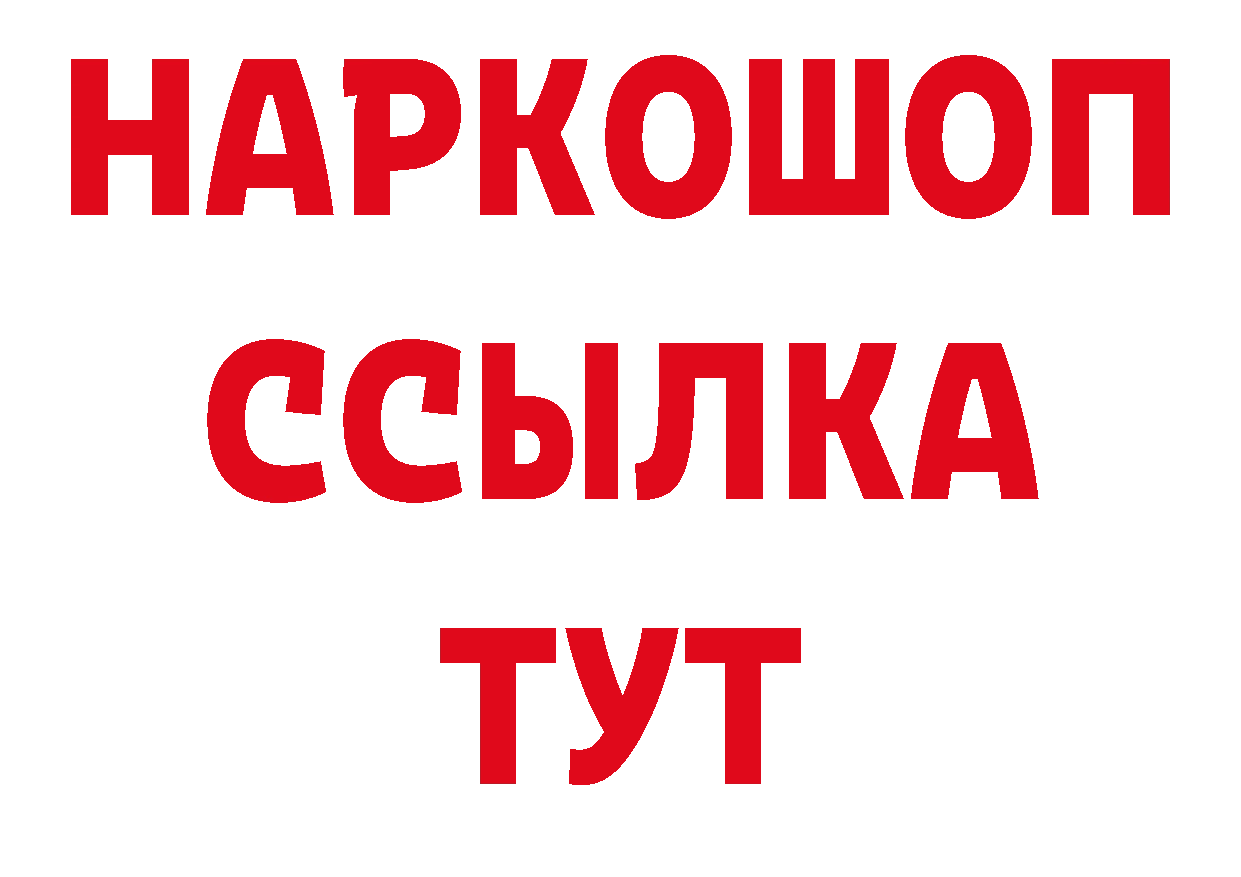 НАРКОШОП
ССЫЛКА
ТУТ